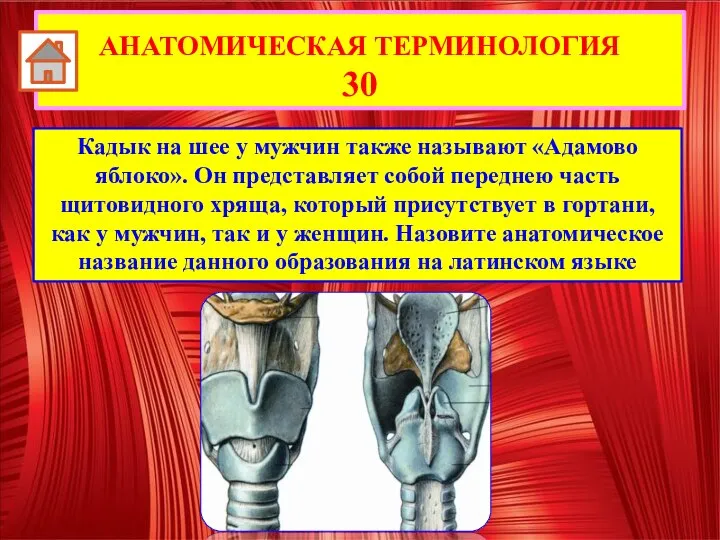 АНАТОМИЧЕСКАЯ ТЕРМИНОЛОГИЯ
30

Кадык на шее у мужчин также называют «Адамово яблоко». Он представляет собой переднею часть щитовидного хряща, который присутствует в гортани, как у мужчин, так и у женщин. Назовите анатомическое название данного образования на латинском языке